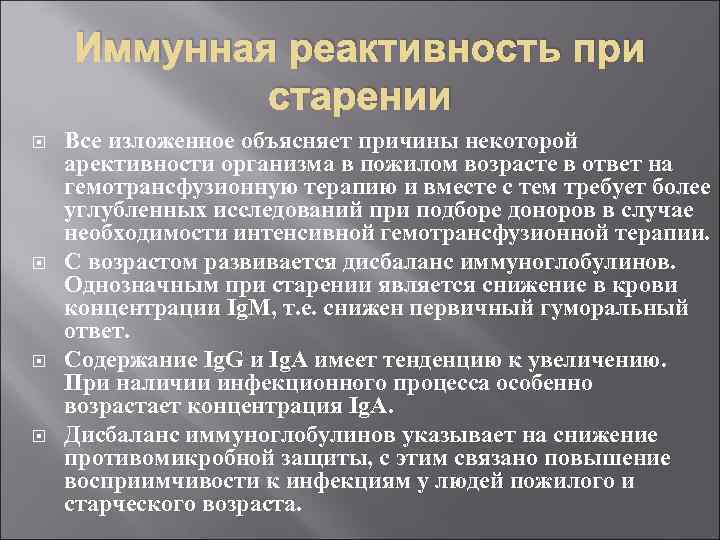 Иммунная реактивность при старении

Все изложенное объясняет причины некоторой арективности организма в пожилом возрасте в ответ на гемотрансфузионную терапию и вместе с тем требует более углубленных исследований при подборе доноров в случае необходимости интенсивной гемотрансфузионной терапии.

С возрастом развивается дисбаланс иммуноглобулинов. Однозначным при старении является снижение в крови концентрации IgM, т.е. снижен первичный гуморальный ответ.

Содержание IgG и IgA имеет тенденцию к увеличению. При наличии инфекционного процесса особенно возрастает концентрация IgA.

Дисбаланс иммуноглобулинов указывает на снижение противомикробной защиты, с этим связано повышение восприимчивости к инфекциям у людей пожилого и старческого возраста.